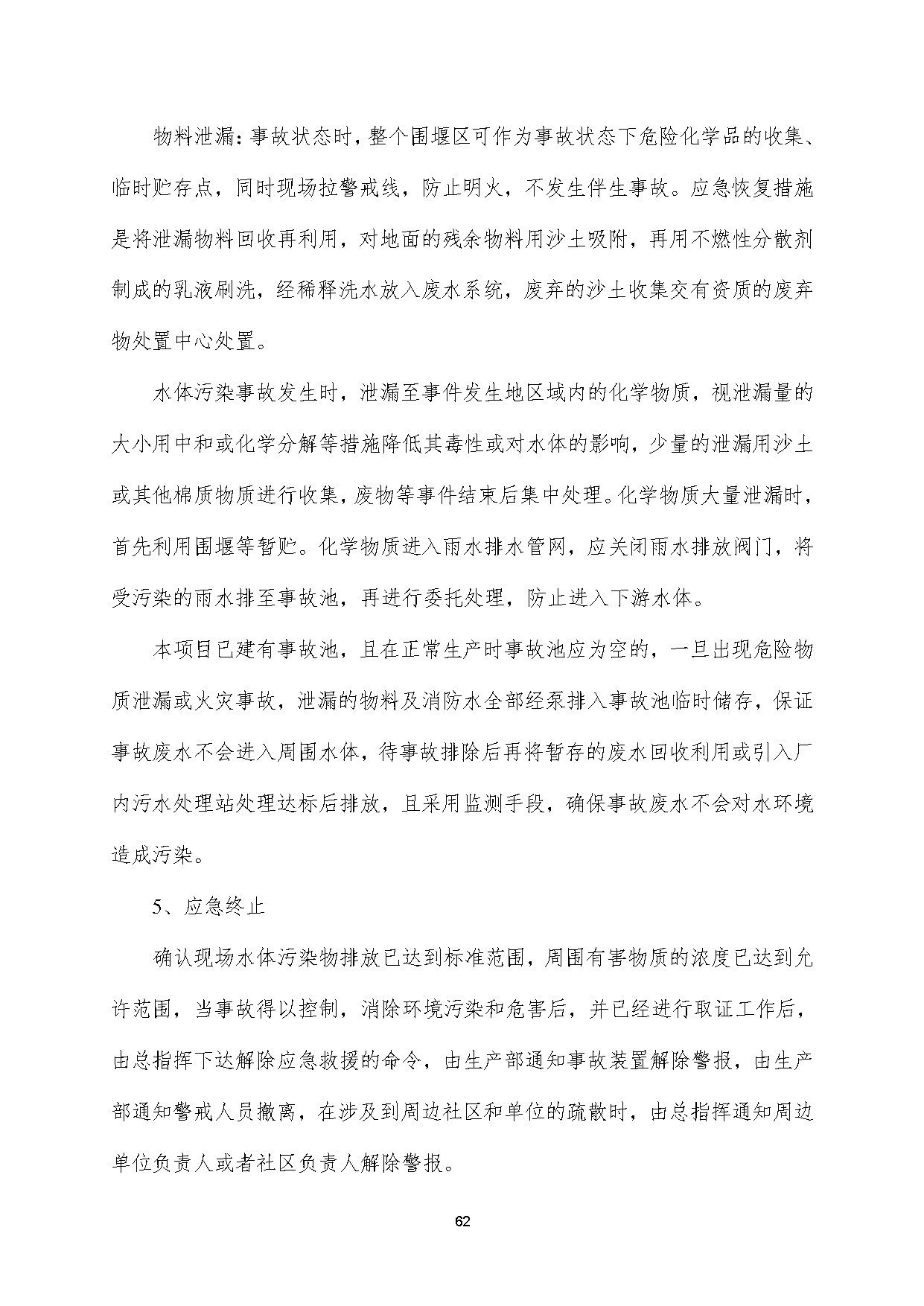 物料泄漏：事故状态时，整个围堰区可作为事故状态下危险化学品的收集、临时贮存点，同时现场拉警戒线，防止明火，不发生伴生事故。应急恢复措施是将泄漏物料回收再利用，对地面的残余物料用沙土吸附，再用不燃性分散剂制成的乳液刷洗，经稀释洗水放入废水系统，废弃的沙土收集交有资质的废弃物处置中心处置。

水体污染事故发生时，泄漏至事件发生地区域内的化学物质，视泄漏量的大小用中和或化学分解等措施降低其毒性或对水体的影响，少量的泄漏用沙土或其他棉质物质进行收集，废物等事件结束后集中处理。化学物质大量泄漏时，首先利用围堰等暂贮。化学物质进入雨水排水管网，应关闭雨水排放阀门，将受污染的雨水排至事故池，再进行委托处理，防止进入下游水体。

本项目已建有事故池，且在正常生产时事故池应为空的，一旦出现危险物质泄漏或火灾事故，泄漏的物料及消防水全部经泵排入事故池临时储存，保证事故废水不会进入周围水体，待事故排除后再将暂存的废水回收利用或引入厂内污水处理站处理达标后排放，且采用监测手段，确保事故废水不会对水环境造成污染。

5、应急终止

确认现场水体污染物排放已达到标准范围，周围有害物质的浓度已达到允许范围，当事故得以控制，消除环境污染和危害后，并已经进行取证工作后，由总指挥下达解除应急救援的命令，由生产部通知事故装置解除警报，由生产部通知警戒人员撤离，在涉及到周边社区和单位的疏散时，由总指挥通知周边单位负责人或者社区负责人解除警报。

62